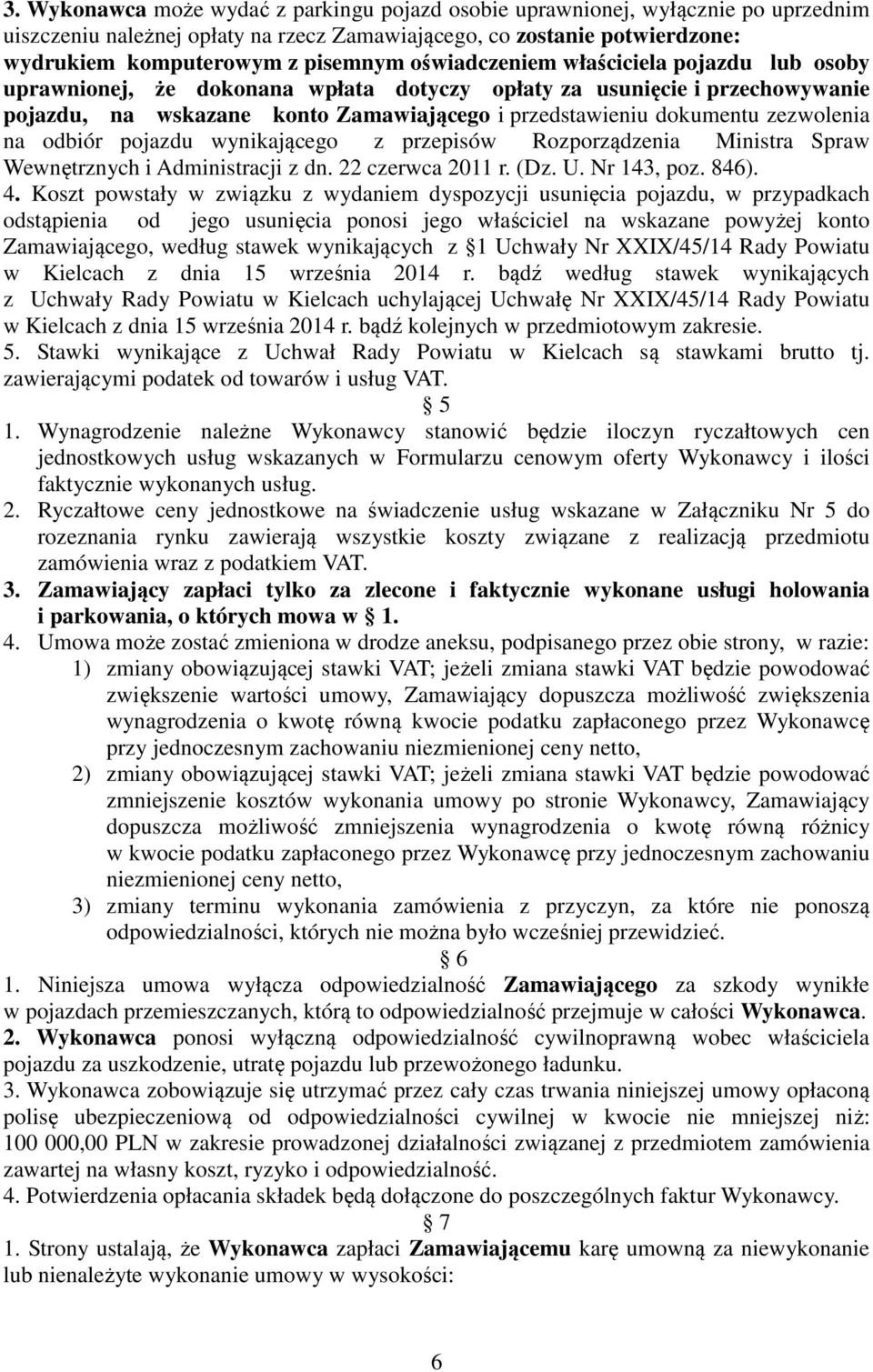 3. Wykonawca może wydać z parkingu pojazd osobie uprawnionej, wyłącznie po uprzednim uiszczeniu należnej opłaty na rzecz Zamawiającego, co zostanie potwierdzone: wydrukiem komputerowym z pisemnym oświadczeniem właściciela pojazdu lub osoby uprawnionej, że dokonana wpłata dotyczy opłaty za usunięcie i przechowywanie pojazdu, na wskazane konto Zamawiającego i przedstawieniu dokumentu zezwolenia na odbiór pojazdu wynikającego z przepisów Rozporządzenia Ministra Spraw Wewnętrznych i Administracji z dn. 22 czerwca 2011 r. (Dz. U. Nr 143, poz. 846).
4. Koszt powstały w związku z wydaniem dyspozycji usunięcia pojazdu, w przypadkach odstąpienia od jego usunięcia ponosi jego właściciel na wskazane powyżej konto Zamawiającego, według stawek wynikających z §1 Uchwały Nr XXIX/45/14 Rady Powiatu w Kielcach z dnia 15 września 2014 r. bądź według stawek wynikających z Uchwały Rady Powiatu w Kielcach uchylającej Uchwałę Nr XXIX/45/14 Rady Powiatu w Kielcach z dnia 15 września 2014 r. bądź kolejnych w przedmiotowym zakresie.
5. Stawki wynikające z Uchwał Rady Powiatu w Kielcach są stawkami brutto tj. zawierającymi podatek od towarów i usług VAT.
§ 5
1. Wynagrodzenie należne Wykonawcy stanowić będzie iloczyn ryczałtowych cen jednostkowych usług wskazanych w Formularzu cenowym oferty Wykonawcy i ilości faktycznie wykonanych usług.
2. Ryczałtowe ceny jednostkowe na świadczenie usług wskazane w Załączniku Nr 5 do rozeznania rynku zawierają wszystkie koszty związane z realizacją przedmiotu zamówienia wraz z podatkiem VAT.
3. Zamawiający zapłaci tylko za zlecone i faktycznie wykonane usługi holowania i parkowania, o których mowa w § 1.
4. Umowa może zostać zmieniona w drodze aneksu, podpisanego przez obie strony, w razie:
1) zmiany obowiązującej stawki VAT; jeżeli zmiana stawki VAT będzie powodować zwiększenie wartości umowy, Zamawiający dopuszcza możliwość zwiększenia wynagrodzenia o kwotę równą kwocie podatku zapłaconego przez Wykonawcę przy jednoczesnym zachowaniu niezmienionej ceny netto,
2) zmiany obowiązującej stawki VAT; jeżeli zmiana stawki VAT będzie powodować zmniejszenie kosztów wykonania umowy po stronie Wykonawcy, Zamawiający dopuszcza możliwość zmniejszenia wynagrodzenia o kwotę równą różnicy w kwocie podatku zapłaconego przez Wykonawcę przy jednoczesnym zachowaniu niezmienionej ceny netto,
3) zmiany terminu wykonania zamówienia z przyczyn, za które nie ponoszą odpowiedzialności, których nie można było wcześniej przewidzieć.
§ 6
1. Niniejsza umowa wyłącza odpowiedzialność Zamawiającego za szkody wynikłe w pojazdach przemieszczanych, którą to odpowiedzialność przejmuje w całości Wykonawca.
2. Wykonawca ponosi wyłączną odpowiedzialność cywilnoprawną wobec właściciela pojazdu za uszkodzenie, utratę pojazdu lub przewożonego ładunku.
3. Wykonawca zobowiązuje się utrzymać przez cały czas trwania niniejszej umowy opłaconą polisę ubezpieczeniową od odpowiedzialności cywilnej w kwocie nie mniejszej niż: 100 000,00 PLN w zakresie prowadzonej działalności związanej z przedmiotem zamówienia zawartej na własny koszt, ryzyko i odpowiedzialność.
4. Potwierdzenia opłacania składek będą dołączone do poszczególnych faktur Wykonawcy.
§ 7
1. Strony ustalają, że Wykonawca zapłaci Zamawiającemu karę umowną za niewykonanie lub nienależyte wykonanie umowy w wysokości:

6